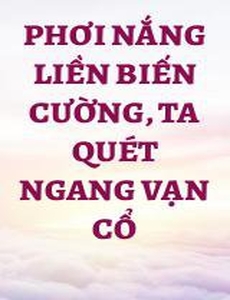 PHƠI NẮNG LIỀN BIẾN CƯỜNG, TA QUÉT NGANG VẠN CỔ